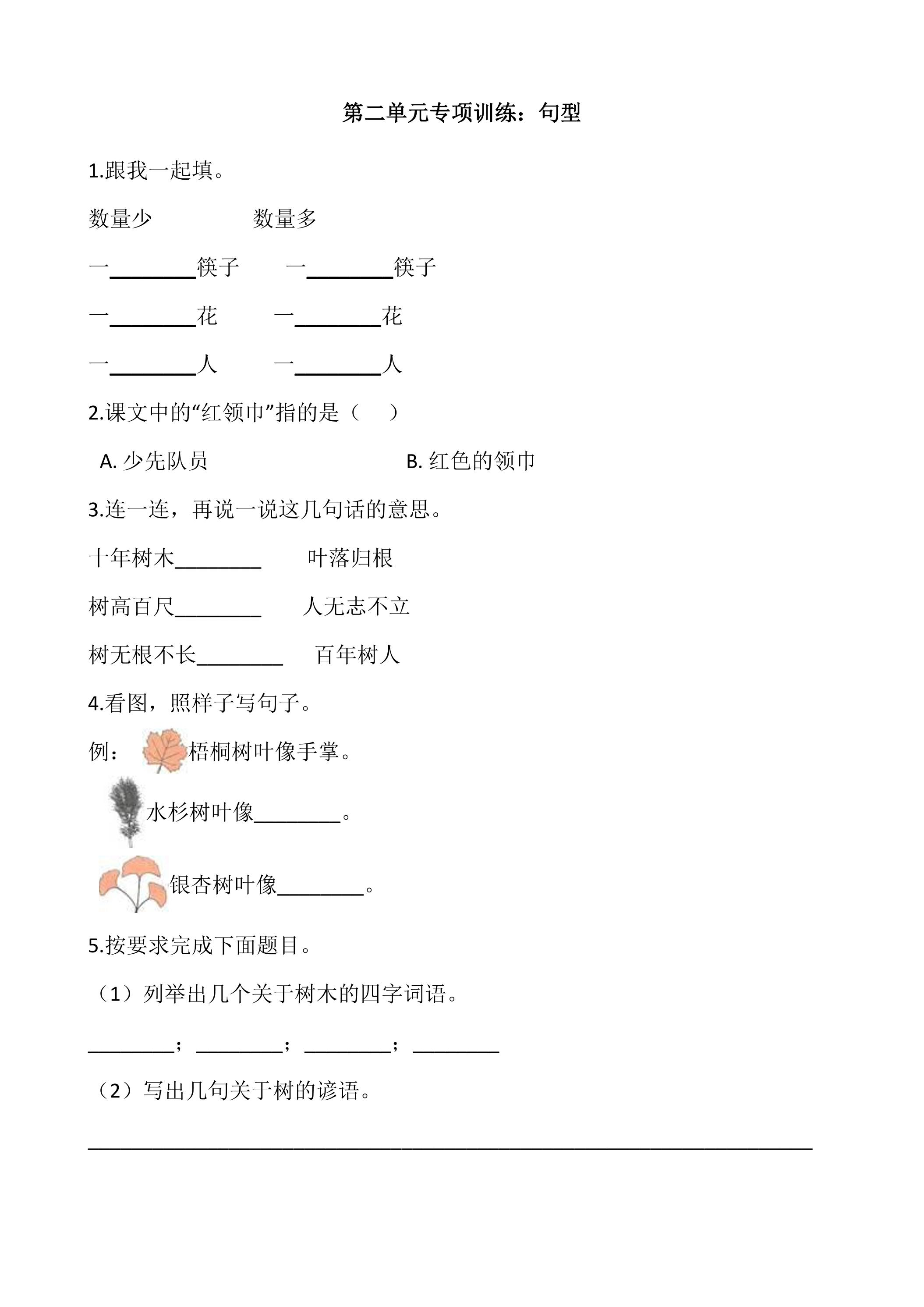 第二单元专项训练：句型

1.跟我一起填。

数量少 数量多

一____筷子 一____筷子

一____花 一____花

一____人 一____人

2.课文中的“红领巾”指的是（ ）

A.少先队员 B.红色的领巾

3.连一连，再说一说这几句话的意思。

十年树木____ 叶落归根

树高百尺____ 人无志不立

树无根不长____ 百年树人

4.看图，照样子写句子。

例：梧桐树叶像手掌。

水杉树叶像____。

银杏树叶像____。

5.按要求完成下面题目。

（1）列举出几个关于树木的四字词语。

____；____；____；____

（2）写出几句关于树的谚语。

____